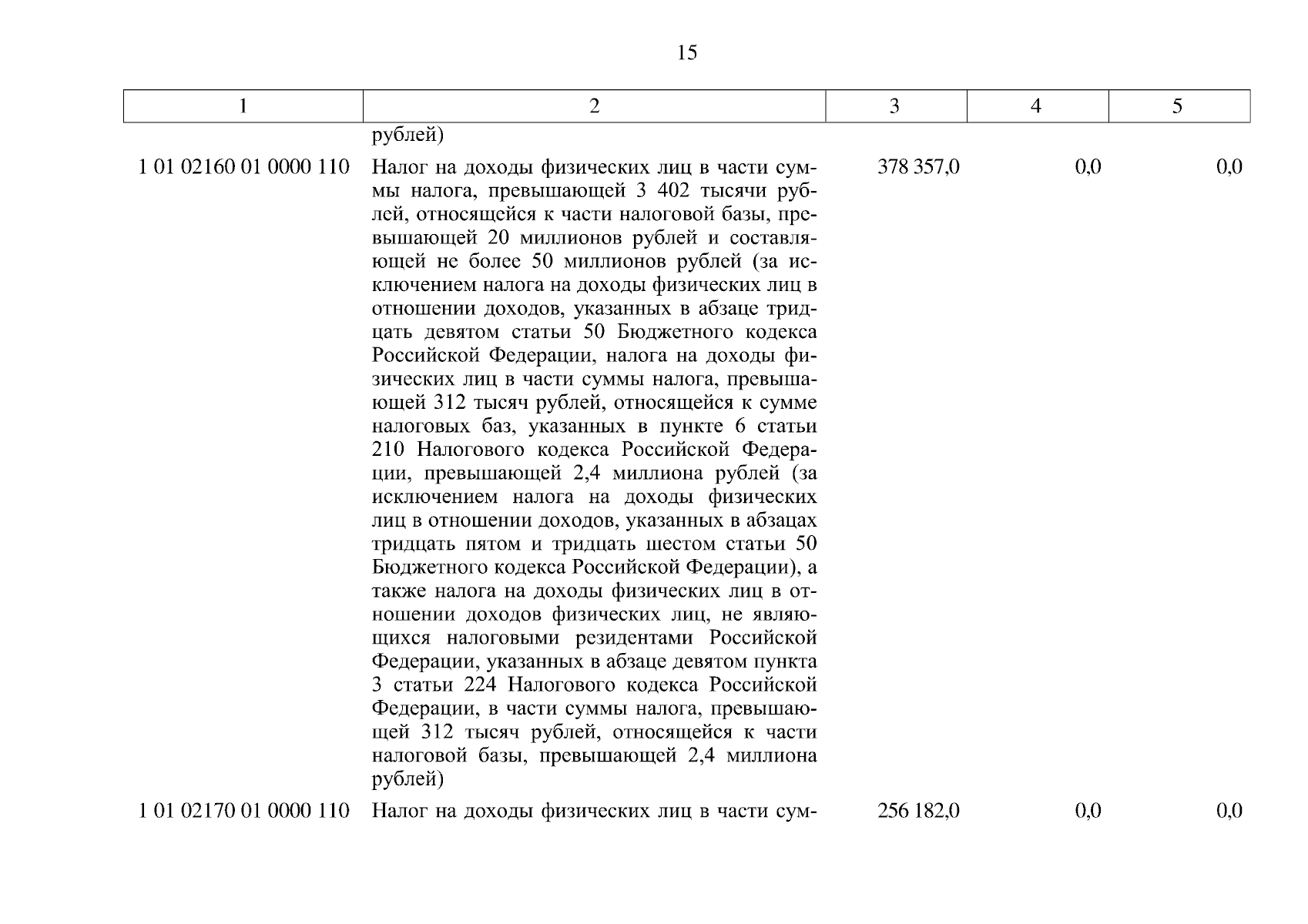 15

| 1 | 2 | 3 | 4 | 5 |
|---|---|---|---|---|
| | рублей) | | | |
| 1 01 02160 01 0000 110 | Налог на доходы физических лиц в части суммы налога, превышающей 3 402 тысячи рублей, относящейся к части налоговой базы, превышающей 20 миллионов рублей и составляющей не более 50 миллионов рублей (за исключением налога на доходы физических лиц в отношении доходов, указанных в абзаце тридцать девятом статьи 50 Бюджетного кодекса Российской Федерации, налога на доходы физических лиц в части суммы налога, превышающей 312 тысяч рублей, относящейся к сумме налоговых баз, указанных в пункте 6 статьи 210 Налогового кодекса Российской Федерации, превышающей 2,4 миллиона рублей (за исключением налога на доходы физических лиц в отношении доходов, указанных в абзацах тридцать пятом и тридцать шестом статьи 50 Бюджетного кодекса Российской Федерации), а также налога на доходы физических лиц в отношении доходов физических лиц, не являющихся налоговыми резидентами Российской Федерации, указанных в абзаце девятом пункта 3 статьи 224 Налогового кодекса Российской Федерации, в части суммы налога, превышающей 312 тысяч рублей, относящейся к части налоговой базы, превышающей 2,4 миллиона рублей) | 378 357,0 | 0,0 | 0,0 |
| 1 01 02170 01 0000 110 | Налог на доходы физических лиц в части сум- | 256 182,0 | 0,0 | 0,0 |